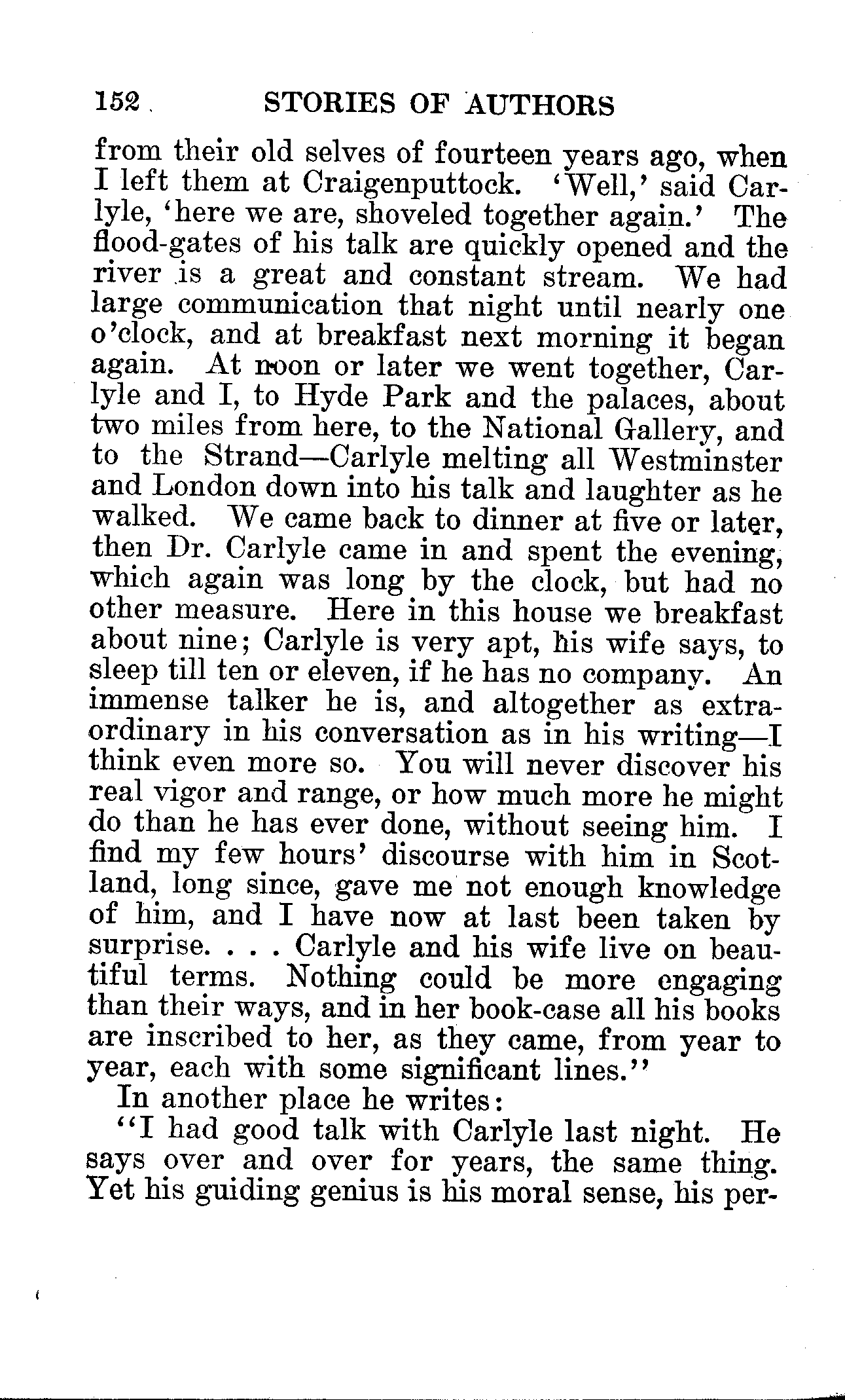 152 STORIES OF AUTHORS

from their old selves of fourteen years ago, when I left them at Craigenputtock. 'Well,' said Carlyle, 'here we are, shoveled together again.' The flood-gates of his talk are quickly opened and the river is a great and constant stream. We had large communication that night until nearly one o'clock, and at breakfast next morning it began again. At noon or later we went together, Carlyle and I, to Hyde Park and the palaces, about two miles from here, to the National Gallery, and to the Strand—Carlyle melting all Westminster and London down into his talk and laughter as he walked. We came back to dinner at five or later, then Dr. Carlyle came in and spent the evening, which again was long by the clock, but had no other measure. Here in this house we breakfast about nine; Carlyle is very apt, his wife says, to sleep till ten or eleven, if he has no company. An immense talker he is, and altogether as extraordinary in his conversation as in his writing—I think even more so. You will never discover his real vigor and range, or how much more he might do than he has ever done, without seeing him. I find my few hours' discourse with him in Scotland, long since, gave me not enough knowledge of him, and I have now at last been taken by surprise. . . . Carlyle and his wife live on beautiful terms. Nothing could be more engaging than their ways, and in her book-case all his books are inscribed to her, as they came, from year to year, each with some significant lines."

In another place he writes:

"I had good talk with Carlyle last night. He says over and over for years, the same thing. Yet his guiding genius is his moral sense, his per-